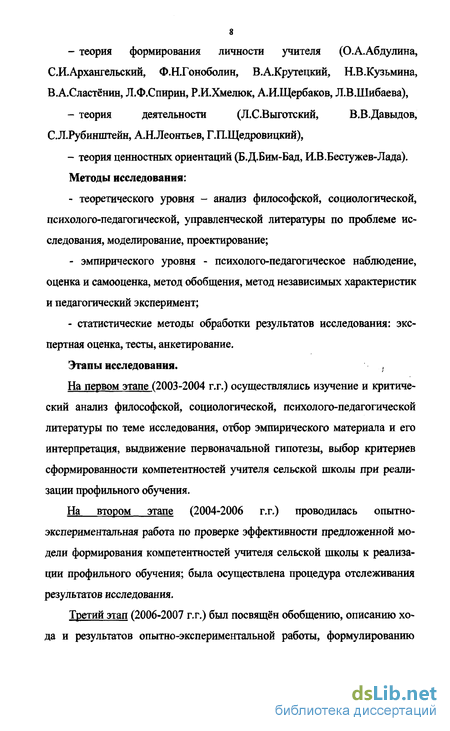 8

– теория формирования личности учителя (О.А.Абдулина, С.И.Архангельский, Ф.Н.Гоноболин, В.А.Крутецкий, Н.В.Кузьмина, В.А.Сластёнин, Л.Ф.Спирин, Р.И.Хмелюк, А.И.Щербаков, Л.В.Шибаева),

– теория деятельности (Л.С.Выготский, В.В.Давыдов, С.Л.Рубинштейн, А.Н.Леонтьев, Г.П.Щедровицкий),

– теория ценностных ориентаций (Б.Д.Бим-Бад, И.В.Бестужев-Лада).

Методы исследования:

- теоретического уровня – анализ философской, социологической, психолого-педагогической, управленческой литературы по проблеме исследования, моделирование, проектирование;

- эмпирического уровня - психолого-педагогическое наблюдение, оценка и самооценка, метод обобщения, метод независимых характеристик и педагогический эксперимент;

- статистические методы обработки результатов исследования: экспертная оценка, тесты, анкетирование.

Этапы исследования.

На первом этапе (2003-2004 г.г.) осуществлялись изучение и критический анализ философской, социологической, психолого-педагогической литературы по теме исследования, отбор эмпирического материала и его интерпретация, выдвижение первоначальной гипотезы, выбор критериев сформированности компетентностей учителя сельской школы при реализации профильного обучения.

На втором этапе (2004-2006 г.г.) проводилась опытно-экспериментальная работа по проверке эффективности предложенной модели формирования компетентностей учителя сельской школы к реализации профильного обучения; была осуществлена процедура отслеживания результатов исследования.

Третий этап (2006-2007 г.г.) был посвящён обобщению, описанию хода и результатов опытно-экспериментальной работы, формулированию

dsLib.net
библиотека диссертаций